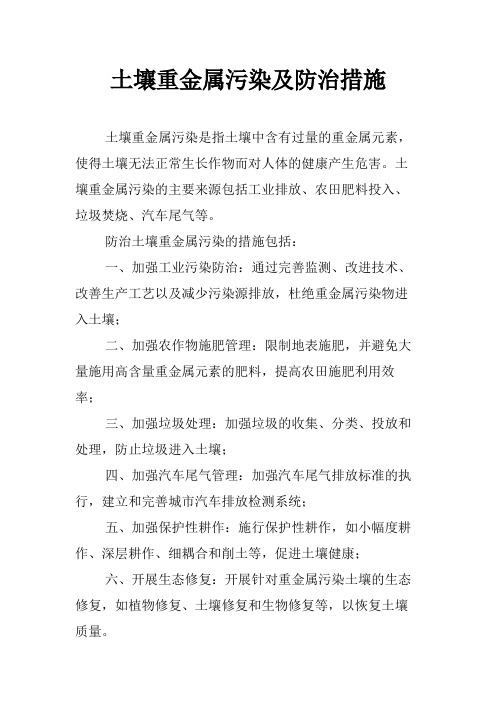 土壤重金属污染及防治措施

土壤重金属污染是指土壤中含有过量的重金属元素，使得土壤无法正常生长作物而对人体的健康产生危害。土壤重金属污染的主要来源包括工业排放、农田肥料投入、垃圾焚烧、汽车尾气等。

防治土壤重金属污染的措施包括：

一、加强工业污染防治：通过完善监测、改进技术、改善生产工艺以及减少污染源排放，杜绝重金属污染物进入土壤；

二、加强农作物施肥管理：限制地表施肥，并避免大量施用高含量重金属元素的肥料，提高农田施肥利用效率；

三、加强垃圾处理：加强垃圾的收集、分类、投放和处理，防止垃圾进入土壤；

四、加强汽车尾气管理：加强汽车尾气排放标准的执行，建立和完善城市汽车排放检测系统；

五、加强保护性耕作：施行保护性耕作，如小幅度耕作、深层耕作、细耦合和削土等，促进土壤健康；

六、开展生态修复：开展针对重金属污染土壤的生态修复，如植物修复、土壤修复和生物修复等，以恢复土壤质量。